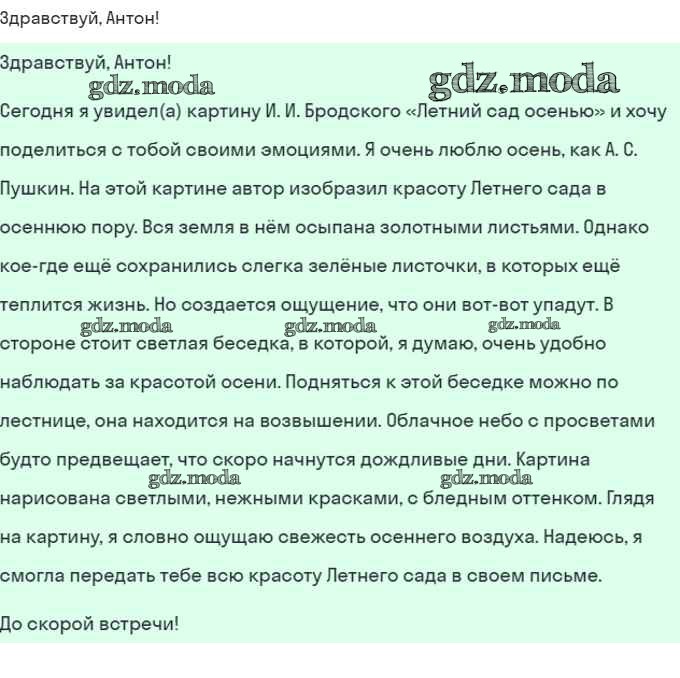 Здравствуй, Антон!

Здравствуй, Антон!

gdz.moda gdz.moda

Сегодня я увидел(а) картину И. И. Бродского «Летний сад осенью» и хочу поделиться с тобой своими эмоциями. Я очень люблю осень, как А. С. Пушкин. На этой картине автор изобразил красоту Летнего сада в осеннюю пору. Вся земля в нём осыпана золотными листьями. Однако кое-где ещё сохранились слегка зелёные листочки, в которых ещё теплится жизнь. Но создается ощущение, что они вот-вот упадут. В gdz.moda gdz.moda gdz.moda стороне стоит светлая беседка, в которой, я думаю, очень удобно наблюдать за красотой осени. Подняться к этой беседке можно по лестнице, она находится на возвышении. Облачное небо с просветами будто предвещает, что скоро начнутся дождливые дни. Картина gdz.moda gdz.moda нарисована светлыми, нежными красками, с бледным оттенком. Глядя на картину, я словно ощущаю свежесть осеннего воздуха. Надеюсь, я смогла передать тебе всю красоту Летнего сада в своем письме.

До скорой встречи!